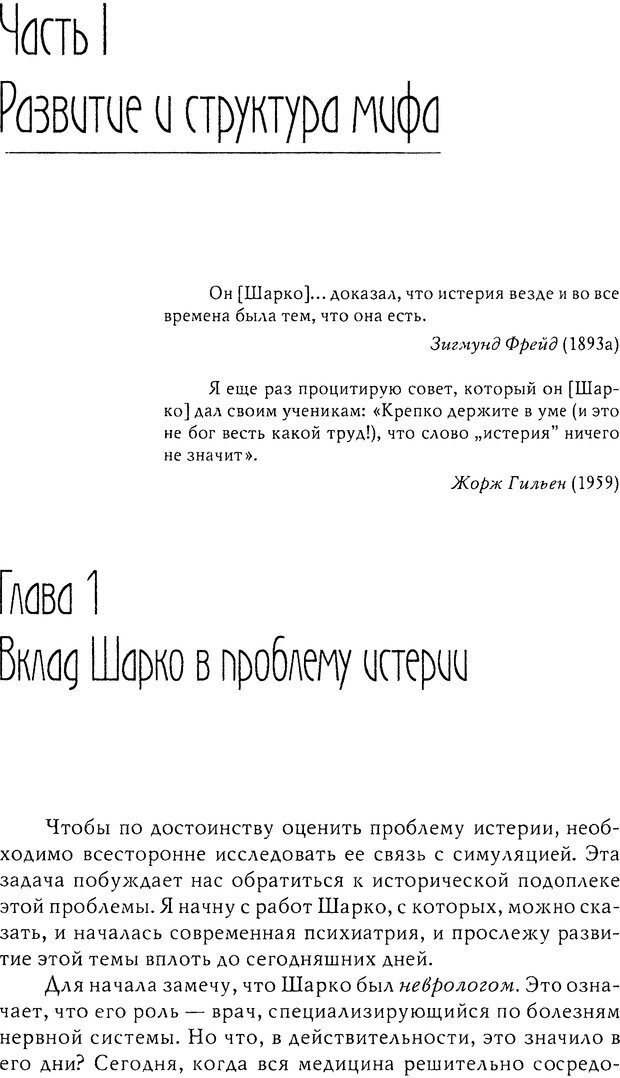 Часть I
Развитие и структура мифа

Он [Шарко]... доказал, что истерия везде и во все времена была тем, что она есть.

Зигмунд Фрейд (1893а)

Я еще раз процитирую совет, который он [Шарко] дал своим ученикам: «Крепко держите в уме (и это не бог весть какой труд!), что слово „истерия" ничего не значит».

Жорж Гильен (1959)

Глава 1
Вклад Шарко в проблему истерии

Чтобы по достоинству оценить проблему истерии, необходимо всесторонне исследовать ее связь с симуляцией. Эта задача побуждает нас обратиться к исторической подоплеке этой проблемы. Я начну с работ Шарко, с которых, можно сказать, и началась современная психиатрия, и прослежу развитие этой темы вплоть до сегодняшних дней.

Для начала замечу, что Шарко был неврологом. Это означает, что его роль — врач, специализирующийся по болезням нервной системы. Но что, в действительности, это значило в его дни? Сегодня, когда вся медицина решительно сосредо-